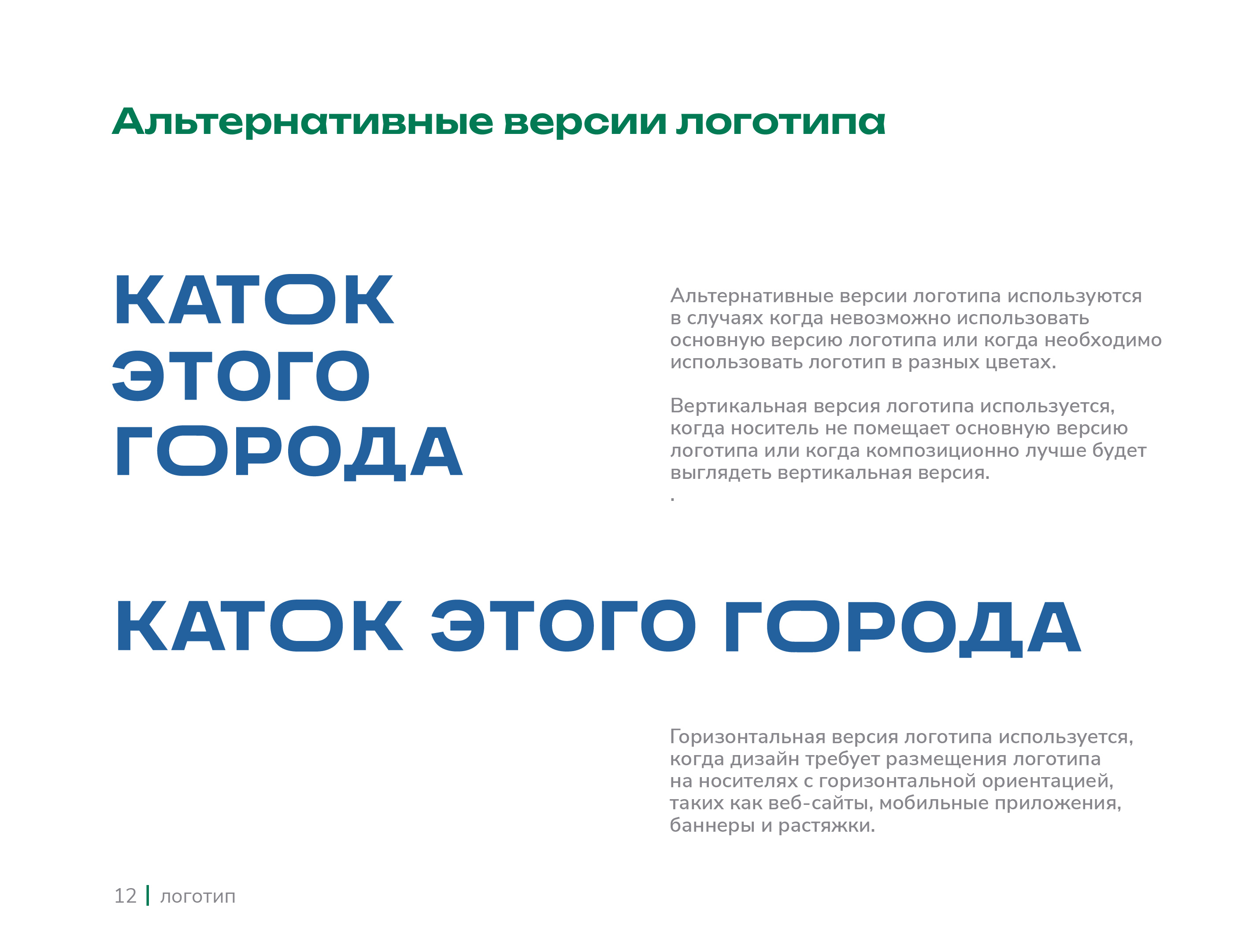 Альтернативные версии логотипа

КАТОК
ЭТОГО
ГОРОДА

Альтернативные версии логотипа используются в случаях когда невозможно использовать основную версию логотипа или когда необходимо использовать логотип в разных цветах.

Вертикальная версия логотипа используется, когда носитель не помещает основную версию логотипа или когда композиционно лучше будет выглядеть вертикальная версия.
.

КАТОК ЭТОГО ГОРОДА

Горизонтальная версия логотипа используется, когда дизайн требует размещения логотипа на носителях с горизонтальной ориентацией, таких как веб-сайты, мобильные приложения, баннеры и растяжки.

12 | логотип